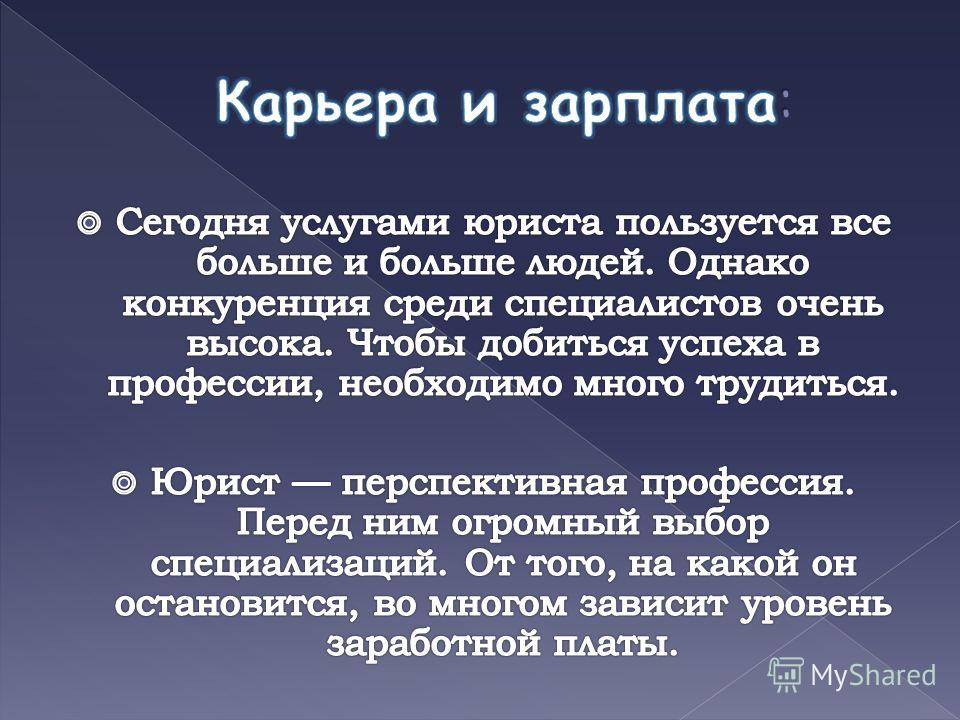 Карьера и зарплата:

Сегодня услугами юриста пользуется все больше и больше людей. Однако конкуренция среди специалистов очень высока. Чтобы добиться успеха в профессии, необходимо много трудиться.

Юрист — перспективная профессия. Перед ним огромный выбор специализаций. От того, на какой он остановится, во многом зависит уровень заработной платы.

MyShared